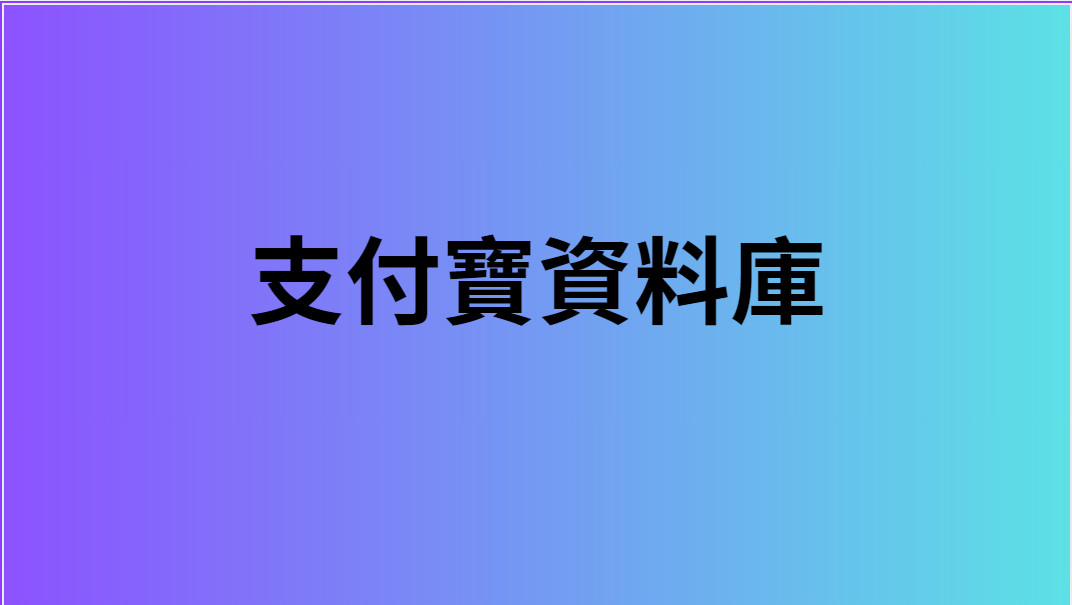 支付寶資料庫